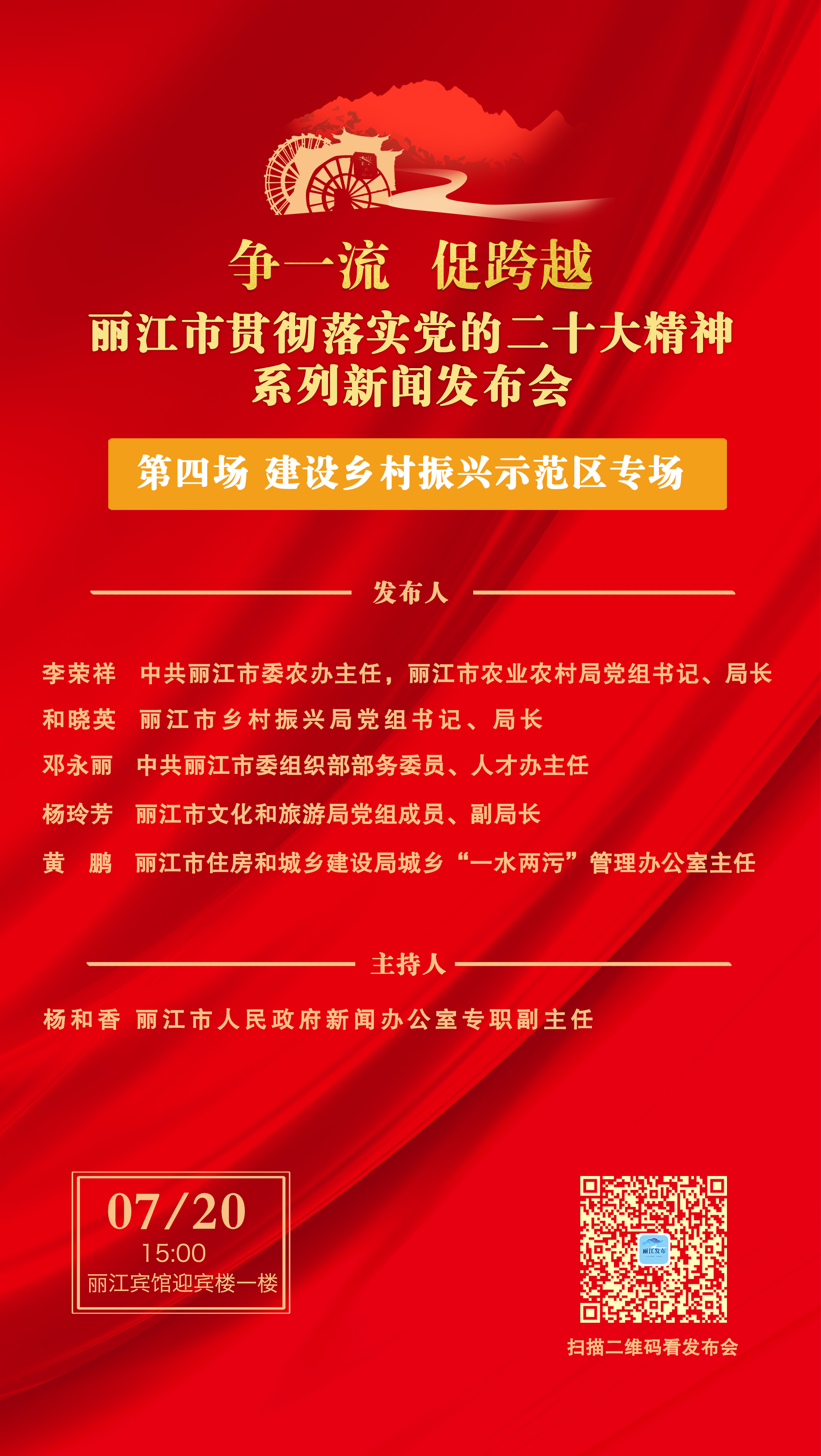 争一流 促跨越
丽江市贯彻落实党的二十大精神
系列新闻发布会

第四场 建设乡村振兴示范区专场

发布人

李荣祥 中共丽江市委农办主任，丽江市农业农村局党组书记、局长
和晓英 丽江市乡村振兴局党组书记、局长
邓永丽 中共丽江市委组织部部务委员、人才办主任
杨玲芳 丽江市文化和旅游局党组成员、副局长
黄 鹏 丽江市住房和城乡建设局城乡“一水两污”管理办公室主任

主持人

杨和香 丽江市人民政府新闻办公室专职副主任

07/20
15:00
丽江宾馆迎宾楼一楼

丽江发布

扫描二维码看发布会